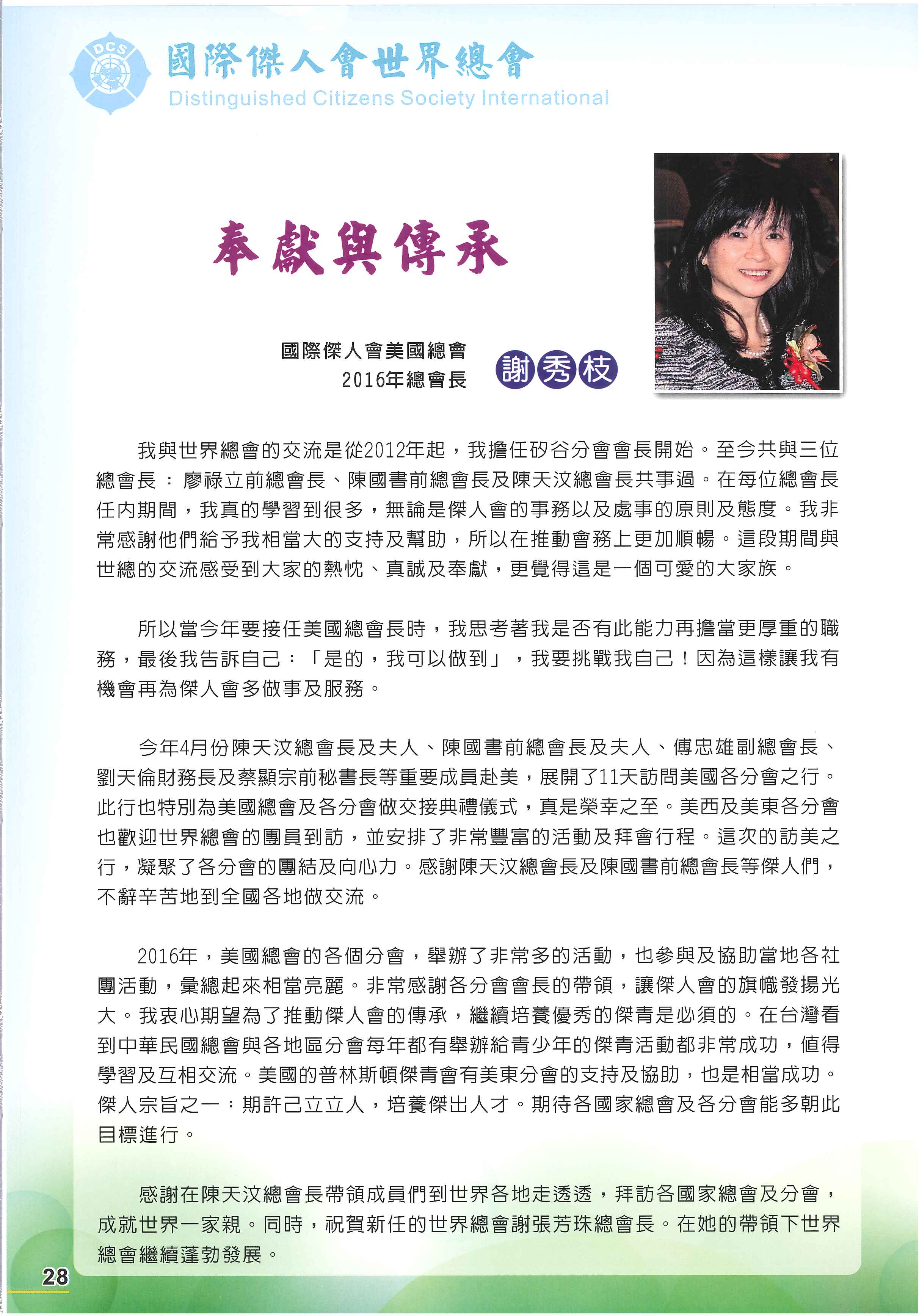 DCS

國際傑人會世界總會
Distinguished Citizens Society International

奉獻與傳承

國際傑人會美國總會
2016年總會長

謝秀枝

我與世界總會的交流是從2012年起，我擔任矽谷分會會長開始。至今共與三位總會長：廖祿立前總會長、陳國書前總會長及陳天汶總會長共事過。在每位總會長任內期間，我真的學習到很多，無論是傑人會的事務以及處事的原則及態度。我非常感謝他們給予我相當大的支持及幫助，所以在推動會務上更加順暢。這段期間與世總的交流感受到大家的熱忱、真誠及奉獻，更覺得這是一個可愛的大家族。

所以當今年要接任美國總會長時，我思考著我是否有此能力再擔當更厚重的職務，最後我告訴自己：「是的，我可以做到」，我要挑戰我自己！因為這樣讓我有機會再為傑人會多做事及服務。

今年4月份陳天汶總會長及夫人、陳國書前總會長及夫人、傅忠雄副總會長、劉天倫財務長及蔡顯宗前秘書長等重要成員赴美，展開了11天訪問美國各分會之行。此行也特別為美國總會及各分會做交接典禮儀式，真是榮幸之至。美西及美東各分會也歡迎世界總會的團員到訪，並安排了非常豐富的活動及拜會行程。這次的訪美之行，凝聚了各分會的團結及向心力。感謝陳天汶總會長及陳國書前總會長等傑人們，不辭辛苦地到全國各地做交流。

2016年，美國總會的各個分會，舉辦了非常多的活動，也參與及協助當地各社團活動，彙總起來相當亮麗。非常感謝各分會會長的帶領，讓傑人會的旗幟發揚光大。我衷心期望為了推動傑人會的傳承，繼續培養優秀的傑青是必須的。在台灣看到中華民國總會與各地區分會每年都有舉辦給青少年的傑青活動都非常成功，值得學習及互相交流。美國的普林斯頓傑青會有美東分會的支持及協助，也是相當成功。傑人宗旨之一：期許己立立人，培養傑出人才。期待各國家總會及各分會能多朝此目標進行。

感謝在陳天汶總會長帶領成員們到世界各地走透透，拜訪各國家總會及分會，成就世界一家親。同時，祝賀新任的世界總會謝張芳珠總會長。在她的帶領下世界總會繼續蓬勃發展。

28